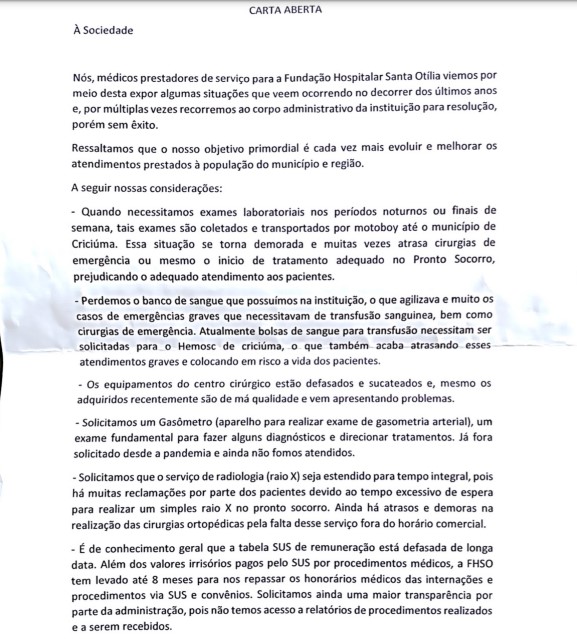 CARTA ABERTA

À Sociedade

Nós, médicos prestadores de serviço para a Fundação Hospitalar Santa Otília viemos por meio desta expor algumas situações que veem ocorrendo no decorrer dos últimos anos e, por múltiplas vezes recorremos ao corpo administrativo da instituição para resolução, porém sem êxito.

Ressaltamos que o nosso objetivo primordial é cada vez mais evoluir e melhorar os atendimentos prestados à população do município e região.

A seguir nossas considerações:

- Quando necessitamos exames laboratoriais nos períodos noturnos ou finais de semana, tais exames são coletados e transportados por motoboy até o município de Criciúma. Essa situação se torna demorada e muitas vezes atrasa cirurgias de emergência ou mesmo o inicio de tratamento adequado no Pronto Socorro, prejudicando o adequado atendimento aos pacientes.

- Perdemos o banco de sangue que possuímos na instituição, o que agilizava e muito os casos de emergências graves que necessitavam de transfusão sanguinea, bem como cirurgias de emergência. Atualmente bolsas de sangue para transfusão necessitam ser solicitadas para o Hemosc de criciúma, o que também acaba atrasando esses atendimentos graves e colocando em risco a vida dos pacientes.

- Os equipamentos do centro cirúrgico estão defasados e sucateados e, mesmo os adquiridos recentemente são de má qualidade e vem apresentando problemas.

- Solicitamos um Gasômetro (aparelho para realizar exame de gasometria arterial), um exame fundamental para fazer alguns diagnósticos e direcionar tratamentos. Já fora solicitado desde a pandemia e ainda não fomos atendidos.

- Solicitamos que o serviço de radiologia (raio X) seja estendido para tempo integral, pois há muitas reclamações por parte dos pacientes devido ao tempo excessivo de espera para realizar um simples raio X no pronto socorro. Ainda há atrasos e demoras na realização das cirurgias ortopédicas pela falta desse serviço fora do horário comercial.

- É de conhecimento geral que a tabela SUS de remuneração está defasada de longa data. Além dos valores irrisórios pagos pelo SUS por procedimentos médicos, a FHSO tem levado até 8 meses para nos repassar os honorários médicos das internações e procedimentos via SUS e convênios. Solicitamos ainda uma maior transparência por parte da administração, pois não temos acesso a relatórios de procedimentos realizados e a serem recebidos.